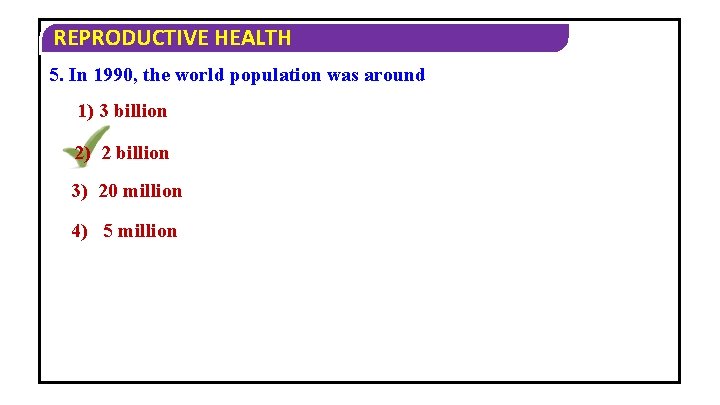 REPRODUCTIVE HEALTH

5. In 1990, the world population was around

1) 3 billion

2) 2 billion

3) 20 million

4) 5 million